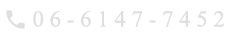 06-6147-7452